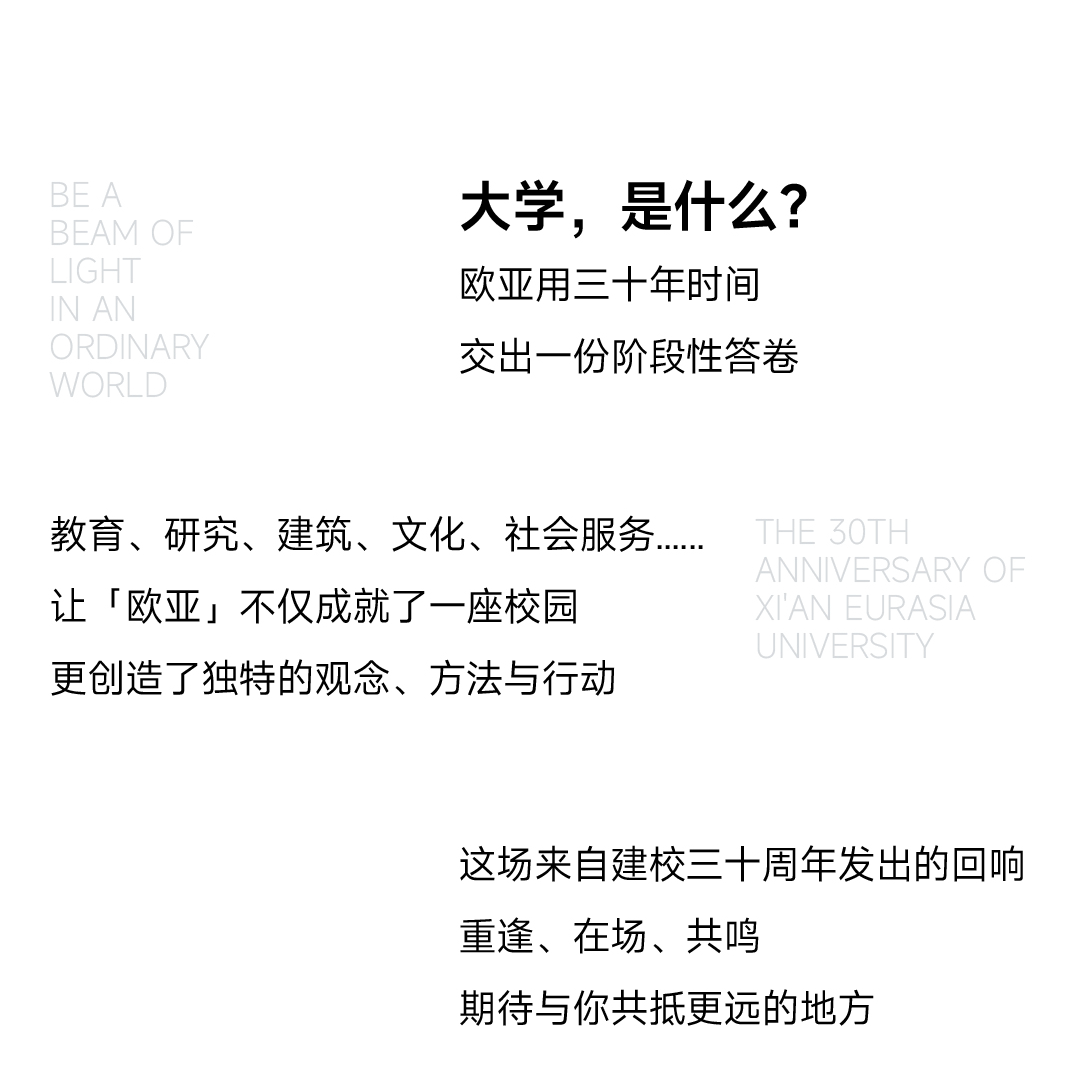 BE A
BEAM OF
LIGHT
IN AN
ORDINARY
WORLD

大学，是什么？
欧亚用三十年时间
交出一份阶段性答卷

教育、研究、建筑、文化、社会服务……
让「欧亚」不仅成就了一座校园
更创造了独特的观念、方法与行动

THE 30TH
ANNIVERSARY OF
XI'AN EURASIA
UNIVERSITY

这场来自建校三十周年发出的回响
重逢、在场、共鸣
期待与你共抵更远的地方